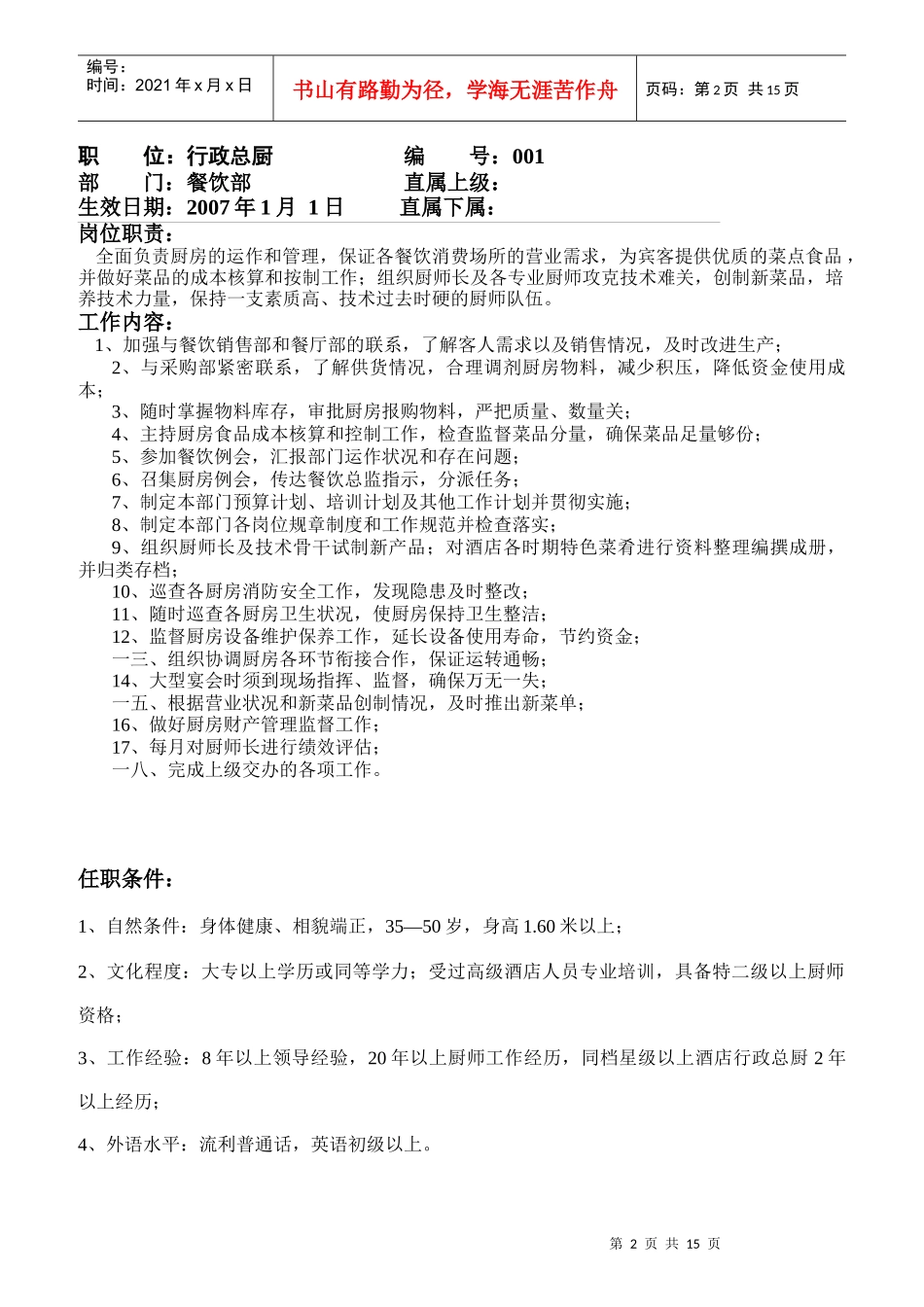 编号：
时间：2021 年 x 月 x 日

书山有路勤为径，学海无涯苦作舟

页码：第 2 页 共 15 页

职　　位：行政总厨　　　　　编　　号：001
部　　门：餐饮部　　　　　　直属上级：
生效日期：2007 年 1 月 1 日　　直属下属：

岗位职责：
全面负责厨房的运作和管理，保证各餐饮消费场所的营业需求，为宾客提供优质的菜点食品，并做好菜品的成本核算和按制工作；组织厨师长及各专业厨师攻克技术难关，创制新菜品，培养技术力量，保持一支素质高、技术过去时硬的厨师队伍。

工作内容：
1、加强与餐饮销售部和餐厅部的联系，了解客人需求以及销售情况，及时改进生产；
2、与采购部紧密联系，了解供货情况，合理调剂厨房物料，减少积压，降低资金使用成本；
3、随时掌握物料库存，审批厨房报购物料，严把质量、数量关；
4、主持厨房食品成本核算和控制工作，检查监督菜品分量，确保菜品足量够份；
5、参加餐饮例会，汇报部门运作状况和存在问题；
6、召集厨房例会，传达餐饮总监指示，分派任务；
7、制定本部门预算计划、培训计划及其他工作计划并贯彻实施；
8、制定本部门各岗位规章制度和工作规范并检查落实；
9、组织厨师长及技术骨干试制新产品；对酒店各时期特色菜肴进行资料整理编撰成册，并归类存档；
10、巡查各厨房消防安全工作，发现隐患及时整改；
11、随时巡查各厨房卫生状况，使厨房保持卫生整洁；
12、监督厨房设备维护保养工作，延长设备使用寿命，节约资金；
一三、组织协调厨房各环节衔接合作，保证运转通畅；
14、大型宴会时须到现场指挥、监督，确保万无一失；
一五、根据营业状况和新菜品创制情况，及时推出新菜单；
16、做好厨房财产管理监督工作；
17、每月对厨师长进行绩效评估；
一八、完成上级交办的各项工作。

任职条件：

1、自然条件：身体健康、相貌端正，35—50 岁，身高 1.60 米以上；

2、文化程度：大专以上学历或同等学力；受过高级酒店人员专业培训，具备特二级以上厨师资格；

3、工作经验：8 年以上领导经验，20 年以上厨师工作经历，同档星级以上酒店行政总厨 2 年以上经历；

4、外语水平：流利普通话，英语初级以上。

第 2 页 共 15 页